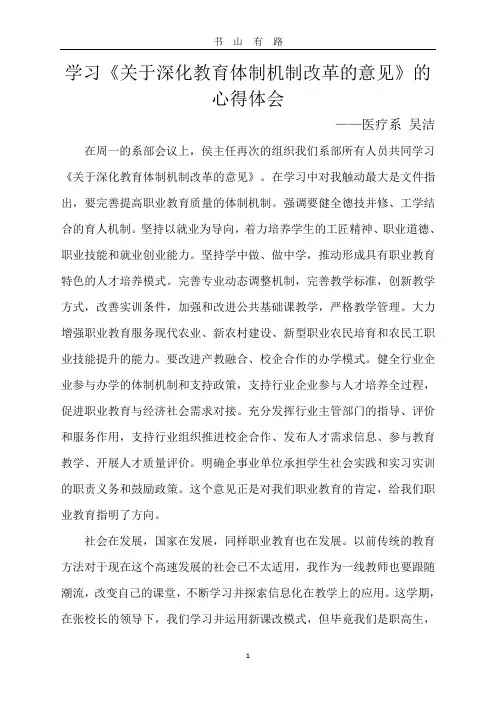 书 山 有 路

学习《关于深化教育体制机制改革的意见》的心得体会

——医疗系 吴洁

在周一的系部会议上，侯主任再次的组织我们系部所有人员共同学习《关于深化教育体制机制改革的意见》。在学习中对我触动最大是文件指出，要完善提高职业教育质量的体制机制。强调要健全德技并修、工学结合的育人机制。坚持以就业为导向，着力培养学生的工匠精神、职业道德、职业技能和就业创业能力。坚持学中做、做中学，推动形成具有职业教育特色的人才培养模式。完善专业动态调整机制，完善教学标准，创新教学方式，改善实训条件，加强和改进公共基础课教学，严格教学管理。大力增强职业教育服务现代农业、新农村建设、新型职业农民培育和农民工职业技能提升的能力。要改进产教融合、校企合作的办学模式。健全行业企业参与办学的体制机制和支持政策，支持行业企业参与人才培养全过程，促进职业教育与经济社会需求对接。充分发挥行业主管部门的指导、评价和服务作用，支持行业组织推进校企合作、发布人才需求信息、参与教育教学、开展人才质量评价。明确企事业单位承担学生社会实践和实习实训的职责义务和鼓励政策。这个意见正是对我们职业教育的肯定，给我们职业教育指明了方向。

社会在发展，国家在发展，同样职业教育也在发展。以前传统的教育方法对于现在这个高速发展的社会已不太适用，我作为一线教师也要跟随潮流，改变自己的课堂，不断学习并探索信息化在教学上的应用。这学期，在张校长的领导下，我们学习并运用新课改模式，但毕竟我们是职高生，

1